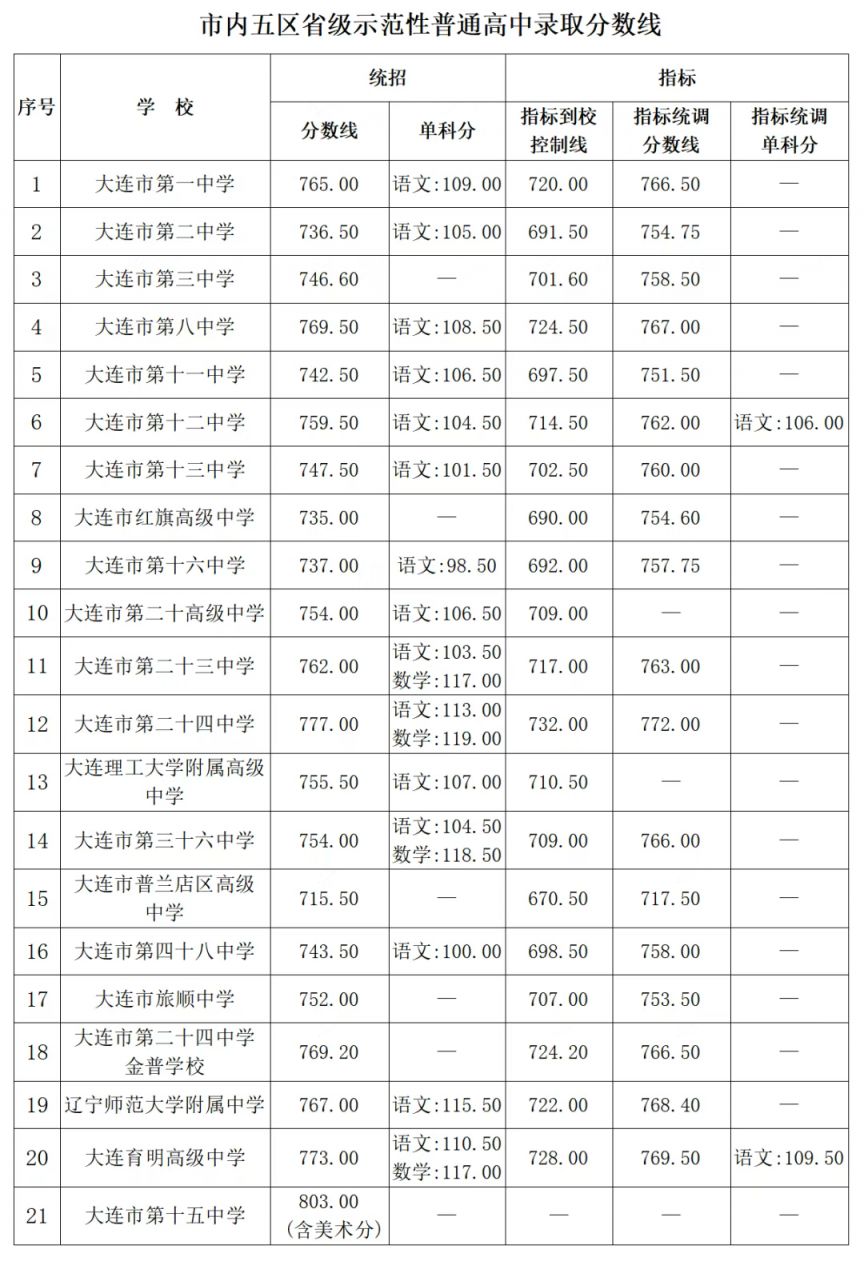 市内五区省级示范性普通高中录取分数线

| 序号 | 学 校 | 统招 分数线 | 统招 单科分 | 指标 指标到校控制线 | 指标 指标统调分数线 | 指标 指标统调单科分 |
|---|---|---|---|---|---|---|
| 1 | 大连市第一中学 | 765.00 | 语文:109.00 | 720.00 | 766.50 | — |
| 2 | 大连市第二中学 | 736.50 | 语文:105.00 | 691.50 | 754.75 | — |
| 3 | 大连市第三中学 | 746.60 | — | 701.60 | 758.50 | — |
| 4 | 大连市第八中学 | 769.50 | 语文:108.50 | 724.50 | 767.00 | — |
| 5 | 大连市第十一中学 | 742.50 | 语文:106.50 | 697.50 | 751.50 | — |
| 6 | 大连市第十二中学 | 759.50 | 语文:104.50 | 714.50 | 762.00 | 语文:106.00 |
| 7 | 大连市第十三中学 | 747.50 | 语文:101.50 | 702.50 | 760.00 | — |
| 8 | 大连市红旗高级中学 | 735.00 | — | 690.00 | 754.60 | — |
| 9 | 大连市第十六中学 | 737.00 | 语文:98.50 | 692.00 | 757.75 | — |
| 10 | 大连市第二十高级中学 | 754.00 | 语文:106.50 | 709.00 | — | — |
| 11 | 大连市第二十三中学 | 762.00 | 语文:103.50 数学:117.00 | 717.00 | 763.00 | — |
| 12 | 大连市第二十四中学 | 777.00 | 语文:113.00 数学:119.00 | 732.00 | 772.00 | — |
| 13 | 大连理工大学附属高级中学 | 755.50 | 语文:107.00 | 710.50 | — | — |
| 14 | 大连市第三十六中学 | 754.00 | 语文:104.50 数学:118.50 | 709.00 | 766.00 | — |
| 15 | 大连市普兰店区高级中学 | 715.50 | — | 670.50 | 717.50 | — |
| 16 | 大连市第四十八中学 | 743.50 | 语文:100.00 | 698.50 | 758.00 | — |
| 17 | 大连市旅顺中学 | 752.00 | — | 707.00 | 753.50 | — |
| 18 | 大连市第二十四中学金普学校 | 769.20 | — | 724.20 | 766.50 | — |
| 19 | 辽宁师范大学附属中学 | 767.00 | 语文:115.50 | 722.00 | 768.40 | — |
| 20 | 大连育明高级中学 | 773.00 | 语文:110.50 数学:117.00 | 728.00 | 769.50 | 语文:109.50 |
| 21 | 大连市第十五中学 | 803.00 (含美术分) | — | — | — | — |